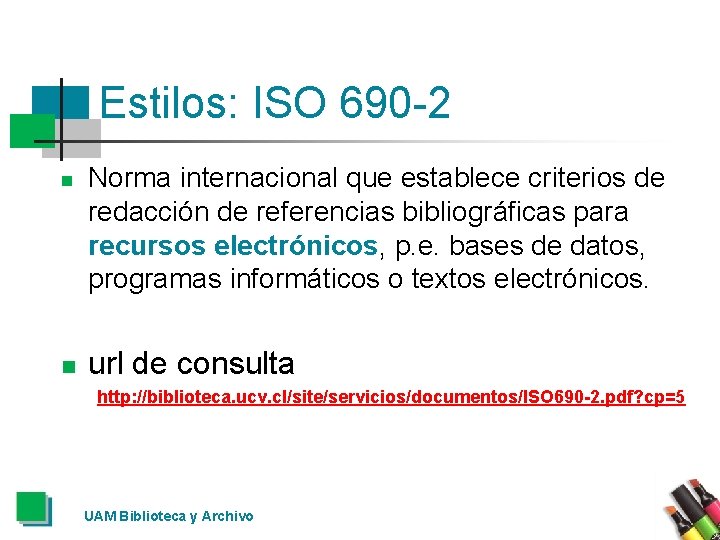 Estilos: ISO 690-2

Norma internacional que establece criterios de redacción de referencias bibliográficas para recursos electrónicos, p.e. bases de datos, programas informáticos o textos electrónicos.

url de consulta
http://biblioteca.ucv.cl/site/servicios/documentos/ISO690-2.pdf?cp=5

UAM Biblioteca y Archivo